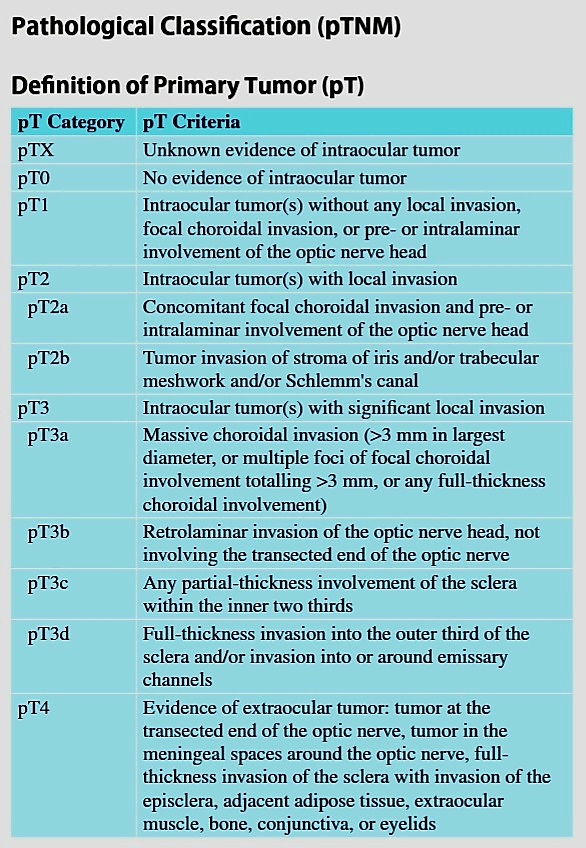 Pathological Classification (pTNM)

Definition of Primary Tumor (pT)

| pT Category | pT Criteria |
|---|---|
| pTX | Unknown evidence of intraocular tumor |
| pT0 | No evidence of intraocular tumor |
| pT1 | Intraocular tumor(s) without any local invasion, focal choroidal invasion, or pre- or intralaminar involvement of the optic nerve head |
| pT2 | Intraocular tumor(s) with local invasion |
| pT2a | Concomitant focal choroidal invasion and pre- or intralaminar involvement of the optic nerve head |
| pT2b | Tumor invasion of stroma of iris and/or trabecular meshwork and/or Schlemm's canal |
| pT3 | Intraocular tumor(s) with significant local invasion |
| pT3a | Massive choroidal invasion (>3 mm in largest diameter, or multiple foci of focal choroidal involvement totalling >3 mm, or any full-thickness choroidal involvement) |
| pT3b | Retrolaminar invasion of the optic nerve head, not involving the transected end of the optic nerve |
| pT3c | Any partial-thickness involvement of the sclera within the inner two thirds |
| pT3d | Full-thickness invasion into the outer third of the sclera and/or invasion into or around emissary channels |
| pT4 | Evidence of extraocular tumor: tumor at the transected end of the optic nerve, tumor in the meningeal spaces around the optic nerve, full-thickness invasion of the sclera with invasion of the episclera, adjacent adipose tissue, extraocular muscle, bone, conjunctiva, or eyelids |